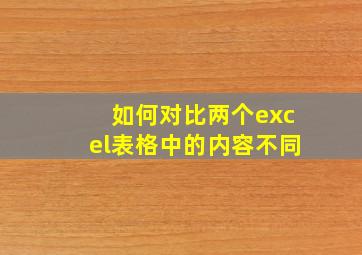 如何对比两个excel表格中的内容不同